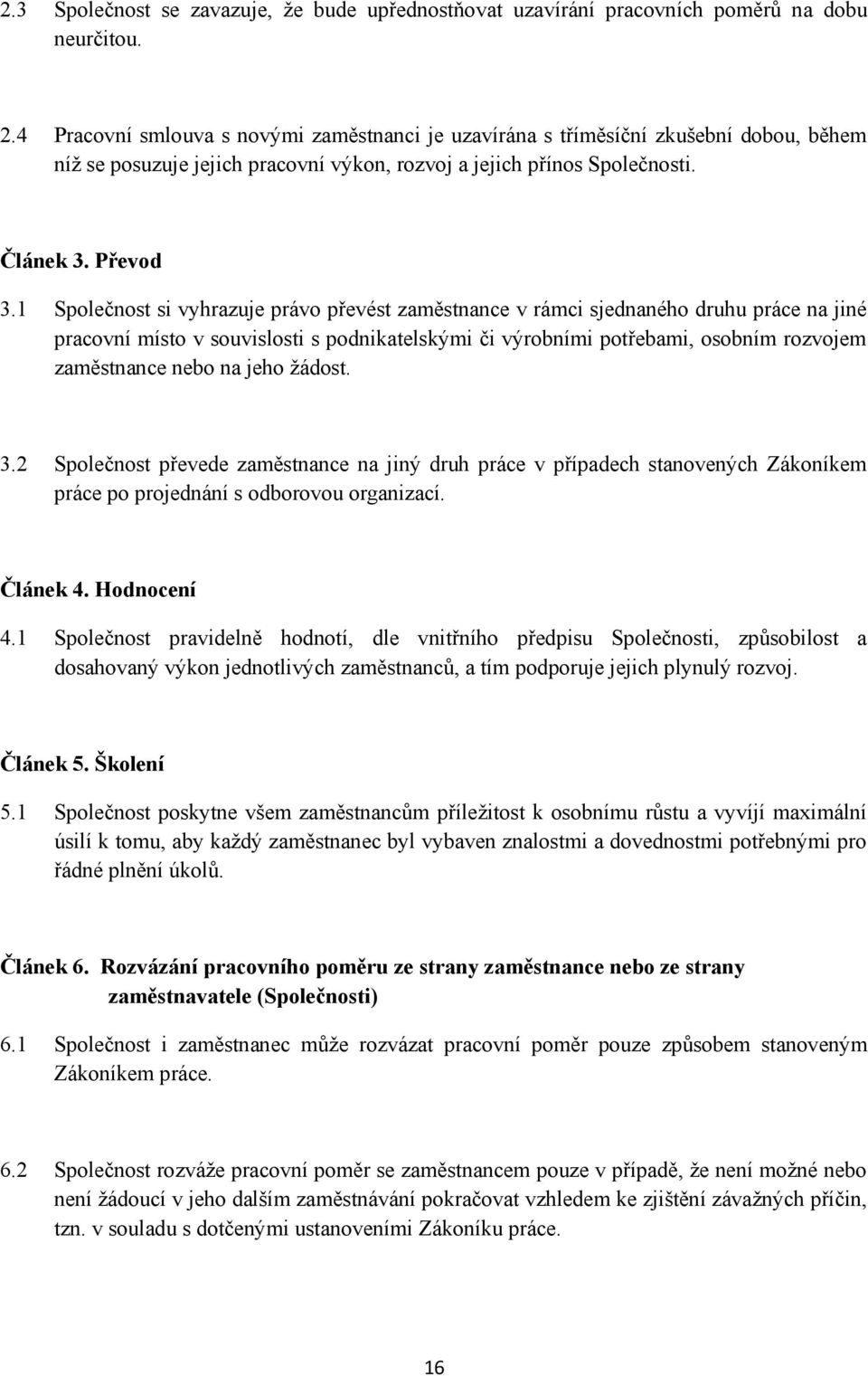 2.3 Společnost se zavazuje, že bude upřednostňovat uzavírání pracovních poměrů na dobu neurčitou.

2.4 Pracovní smlouva s novými zaměstnanci je uzavírána s tříměsíční zkušební dobou, během níž se posuzuje jejich pracovní výkon, rozvoj a jejich přínos Společnosti.

Článek 3. Převod

3.1 Společnost si vyhrazuje právo převést zaměstnance v rámci sjednaného druhu práce na jiné pracovní místo v souvislosti s podnikatelskými či výrobními potřebami, osobním rozvojem zaměstnance nebo na jeho žádost.

3.2 Společnost převede zaměstnance na jiný druh práce v případech stanovených Zákoníkem práce po projednání s odborovou organizací.

Článek 4. Hodnocení

4.1 Společnost pravidelně hodnotí, dle vnitřního předpisu Společnosti, způsobilost a dosahovaný výkon jednotlivých zaměstnanců, a tím podporuje jejich plynulý rozvoj.

Článek 5. Školení

5.1 Společnost poskytne všem zaměstnancům příležitost k osobnímu růstu a vyvíjí maximální úsilí k tomu, aby každý zaměstnanec byl vybaven znalostmi a dovednostmi potřebnými pro řádné plnění úkolů.

Článek 6. Rozvázání pracovního poměru ze strany zaměstnance nebo ze strany zaměstnavatele (Společnosti)

6.1 Společnost i zaměstnanec může rozvázat pracovní poměr pouze způsobem stanoveným Zákoníkem práce.

6.2 Společnost rozváže pracovní poměr se zaměstnancem pouze v případě, že není možné nebo není žádoucí v jeho dalším zaměstnávání pokračovat vzhledem ke zjištění závažných příčin, tzn. v souladu s dotčenými ustanoveními Zákoníku práce.

16